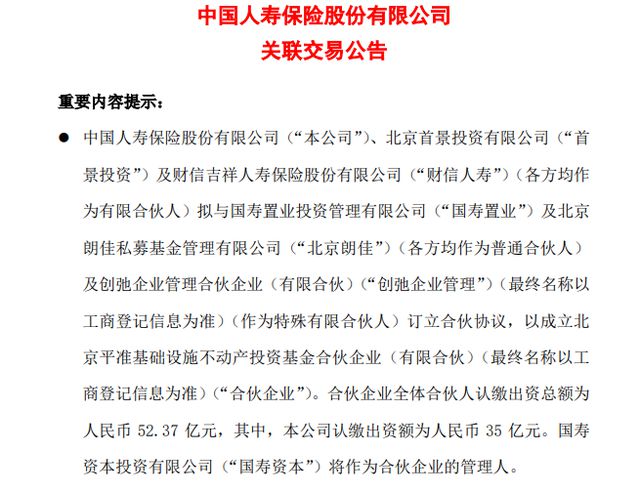 中国人寿保险股份有限公司
关联交易公告

重要内容提示：

● 中国人寿保险股份有限公司（“本公司”）、北京首景投资有限公司（“首景投资”）及财信吉祥人寿保险股份有限公司（“财信人寿”）（各方均作为有限合伙人）拟与国寿置业投资管理有限公司（“国寿置业”）及北京朗佳私募基金管理有限公司（“北京朗佳”）（各方均作为普通合伙人）及创弛企业管理合伙企业（有限合伙）（“创弛企业管理”）（最终名称以工商登记信息为准）（作为特殊有限合伙人）订立合伙协议，以成立北京平准基础设施不动产投资基金合伙企业（有限合伙）（最终名称以工商登记信息为准）（“合伙企业”）。合伙企业全体合伙人认缴出资总额为人民币 52.37 亿元，其中，本公司认缴出资额为人民币 35 亿元。国寿资本投资有限公司（“国寿资本”）将作为合伙企业的管理人。